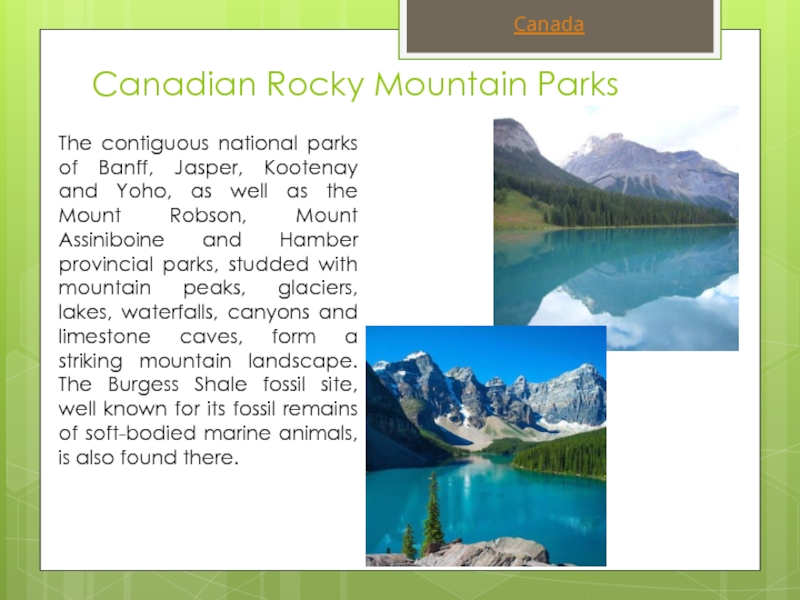 Canada

Canadian Rocky Mountain Parks

The contiguous national parks of Banff, Jasper, Kootenay and Yoho, as well as the Mount Robson, Mount Assiniboine and Hamber provincial parks, studded with mountain peaks, glaciers, lakes, waterfalls, canyons and limestone caves, form a striking mountain landscape. The Burgess Shale fossil site, well known for its fossil remains of soft-bodied marine animals, is also found there.